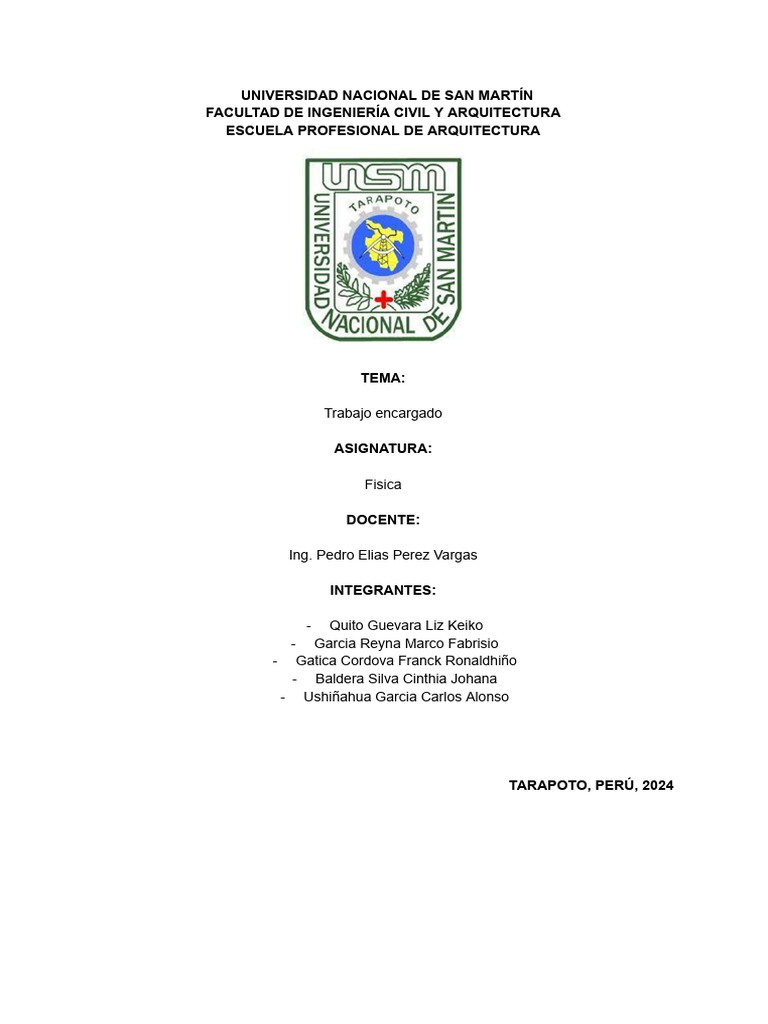 UNIVERSIDAD NACIONAL DE SAN MARTÍN
FACULTAD DE INGENIERÍA CIVIL Y ARQUITECTURA
ESCUELA PROFESIONAL DE ARQUITECTURA

UNSM
TARAPOTO
UNIVERSIDAD NACIONAL DE SAN MARTIN

TEMA:

Trabajo encargado

ASIGNATURA:

Fisica

DOCENTE:

Ing. Pedro Elias Perez Vargas

INTEGRANTES:

- Quito Guevara Liz Keiko
- Garcia Reyna Marco Fabrisio
- Gatica Cordova Franck Ronaldhiño
- Baldera Silva Cinthia Johana
- Ushiñahua Garcia Carlos Alonso

TARAPOTO, PERÚ, 2024